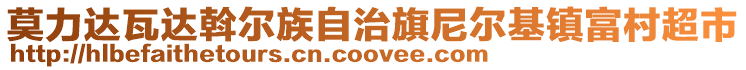 莫力达瓦达斡尔族自治旗尼尔基镇富村超市
http://hlbefaithetours.cn.coovee.com